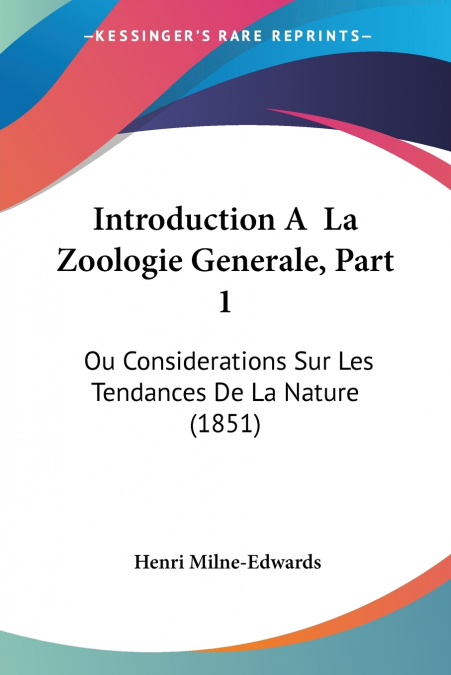 —KESSINGER'S RARE REPRINTS—

Introduction A La Zoologie Generale, Part 1

Ou Considerations Sur Les Tendances De La Nature (1851)

Henri Milne-Edwards